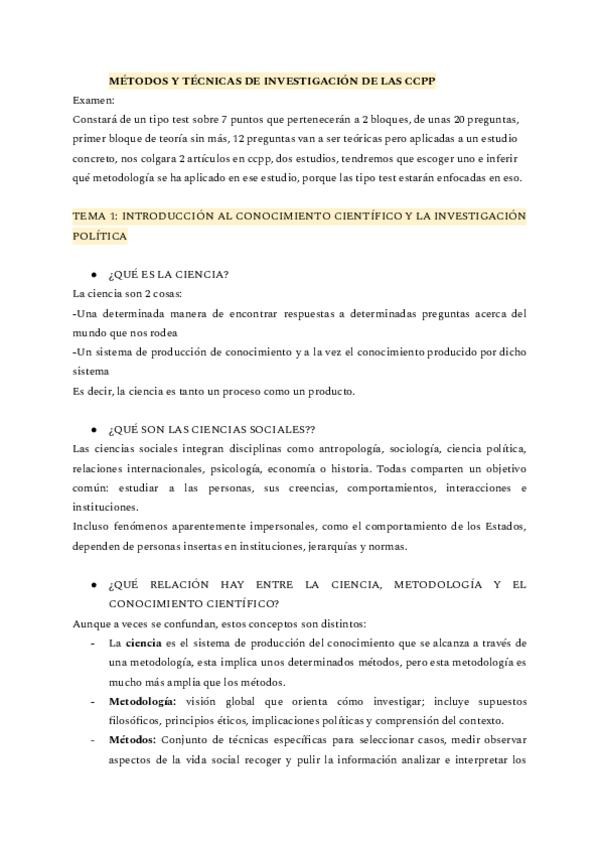 MÉTODOS Y TÉCNICAS DE INVESTIGACIÓN DE LAS CCPP

Examen:
Constará de un tipo test sobre 7 puntos que pertenecerán a 2 bloques, de unas 20 preguntas, primer bloque de teoría sin más, 12 preguntas van a ser teóricas pero aplicadas a un estudio concreto, nos colgara 2 artículos en ccpp, dos estudios, tendremos que escoger uno e inferir qué metodología se ha aplicado en ese estudio, porque las tipo test estarán enfocadas en eso.

TEMA 1: INTRODUCCIÓN AL CONOCIMIENTO CIENTÍFICO Y LA INVESTIGACIÓN POLÍTICA

● ¿QUÉ ES LA CIENCIA?
La ciencia son 2 cosas:
-Una determinada manera de encontrar respuestas a determinadas preguntas acerca del mundo que nos rodea
-Un sistema de producción de conocimiento y a la vez el conocimiento producido por dicho sistema
Es decir, la ciencia es tanto un proceso como un producto.

● ¿QUÉ SON LAS CIENCIAS SOCIALES??
Las ciencias sociales integran disciplinas como antropología, sociología, ciencia política, relaciones internacionales, psicología, economía o historia. Todas comparten un objetivo común: estudiar a las personas, sus creencias, comportamientos, interacciones e instituciones.
Incluso fenómenos aparentemente impersonales, como el comportamiento de los Estados, dependen de personas insertas en instituciones, jerarquías y normas.

● ¿QUÉ RELACIÓN HAY ENTRE LA CIENCIA, METODOLOGÍA Y EL CONOCIMIENTO CIENTÍFICO?
Aunque a veces se confundan, estos conceptos son distintos:
- La ciencia es el sistema de producción del conocimiento que se alcanza a través de una metodología, esta implica unos determinados métodos, pero esta metodología es mucho más amplia que los métodos.
- Metodología: visión global que orienta cómo investigar; incluye supuestos filosóficos, principios éticos, implicaciones políticas y comprensión del contexto.
- Métodos: Conjunto de técnicas específicas para seleccionar casos, medir observar aspectos de la vida social recoger y pulir la información analizar e interpretar los